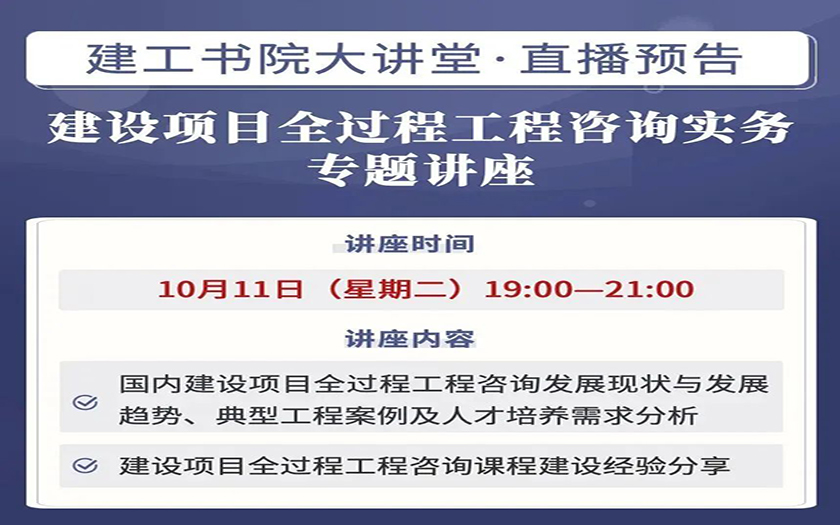 建工书院大讲堂·直播预告

建设项目全过程工程咨询实务专题讲座

讲座时间

10月11日（星期二）19:00—21:00

讲座内容

国内建设项目全过程工程咨询发展现状与发展趋势、典型工程案例及人才培养需求分析

建设项目全过程工程咨询课程建设经验分享